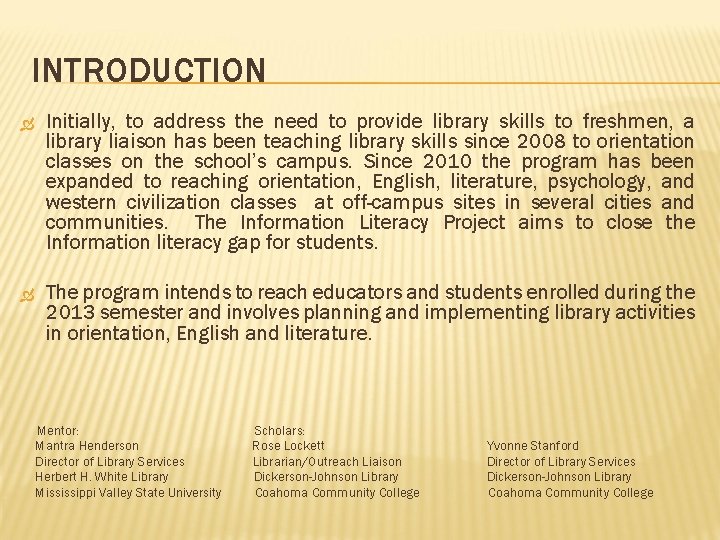 INTRODUCTION

Initially, to address the need to provide library skills to freshmen, a library liaison has been teaching library skills since 2008 to orientation classes on the school's campus. Since 2010 the program has been expanded to reaching orientation, English, literature, psychology, and western civilization classes at off-campus sites in several cities and communities. The Information Literacy Project aims to close the Information literacy gap for students.

The program intends to reach educators and students enrolled during the 2013 semester and involves planning and implementing library activities in orientation, English and literature.

Mentor:
Mantra Henderson
Director of Library Services
Herbert H. White Library
Mississippi Valley State University

Scholars:
Rose Lockett
Librarian/Outreach Liaison
Dickerson-Johnson Library
Coahoma Community College

Yvonne Stanford
Director of Library Services
Dickerson-Johnson Library
Coahoma Community College